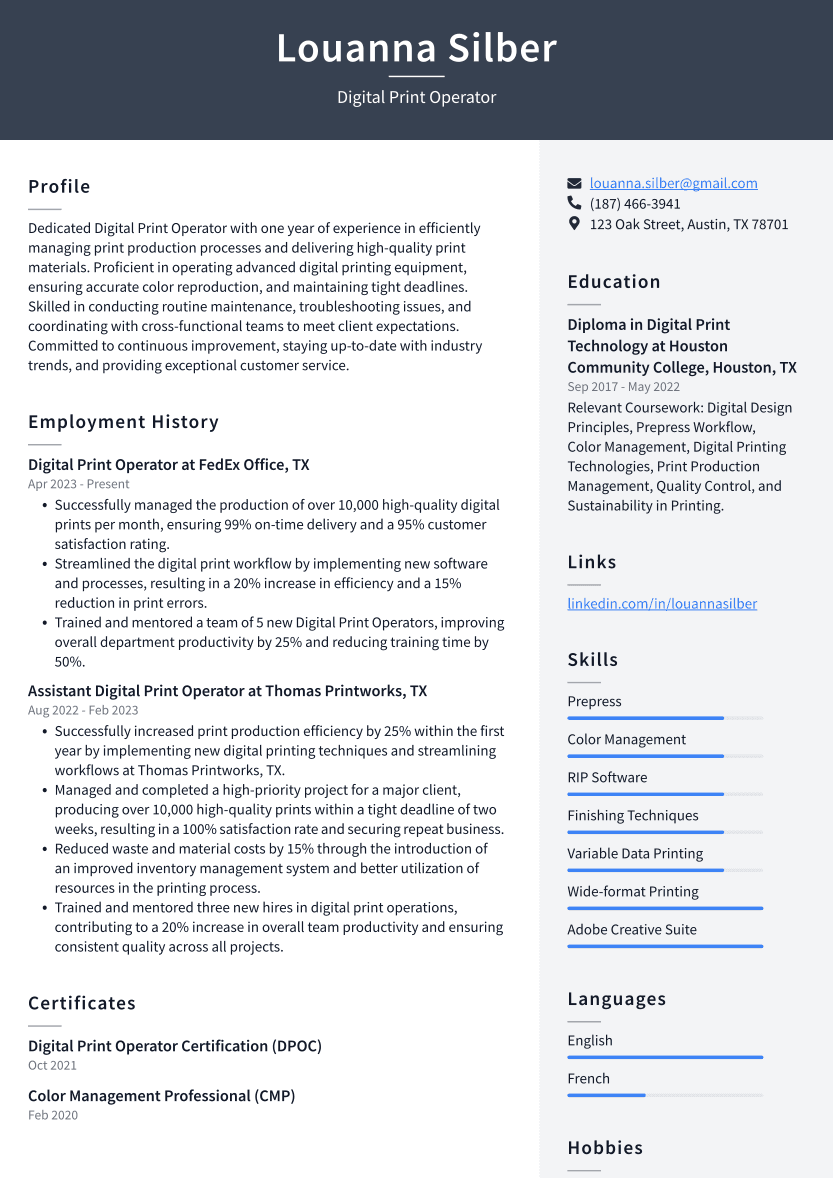 Louanna Silber

Digital Print Operator

Profile

Dedicated Digital Print Operator with one year of experience in efficiently managing print production processes and delivering high-quality print materials. Proficient in operating advanced digital printing equipment, ensuring accurate color reproduction, and maintaining tight deadlines. Skilled in conducting routine maintenance, troubleshooting issues, and coordinating with cross-functional teams to meet client expectations. Committed to continuous improvement, staying up-to-date with industry trends, and providing exceptional customer service.

Employment History

Digital Print Operator at FedEx Office, TX
Apr 2023 - Present

• Successfully managed the production of over 10,000 high-quality digital prints per month, ensuring 99% on-time delivery and a 95% customer satisfaction rating.
• Streamlined the digital print workflow by implementing new software and processes, resulting in a 20% increase in efficiency and a 15% reduction in print errors.
• Trained and mentored a team of 5 new Digital Print Operators, improving overall department productivity by 25% and reducing training time by 50%.

Assistant Digital Print Operator at Thomas Printworks, TX
Aug 2022 - Feb 2023

• Successfully increased print production efficiency by 25% within the first year by implementing new digital printing techniques and streamlining workflows at Thomas Printworks, TX.
• Managed and completed a high-priority project for a major client, producing over 10,000 high-quality prints within a tight deadline of two weeks, resulting in a 100% satisfaction rate and securing repeat business.
• Reduced waste and material costs by 15% through the introduction of an improved inventory management system and better utilization of resources in the printing process.
• Trained and mentored three new hires in digital print operations, contributing to a 20% increase in overall team productivity and ensuring consistent quality across all projects.

Certificates

Digital Print Operator Certification (DPOC)
Oct 2021

Color Management Professional (CMP)
Feb 2020

louanna.silber@gmail.com
(187) 466-3941
123 Oak Street, Austin, TX 78701

Education

Diploma in Digital Print Technology at Houston Community College, Houston, TX
Sep 2017 - May 2022

Relevant Coursework: Digital Design Principles, Prepress Workflow, Color Management, Digital Printing Technologies, Print Production Management, Quality Control, and Sustainability in Printing.

Links

linkedin.com/in/louannasilber

Skills

Prepress

Color Management

RIP Software

Finishing Techniques

Variable Data Printing

Wide-format Printing

Adobe Creative Suite

Languages

English

French

Hobbies